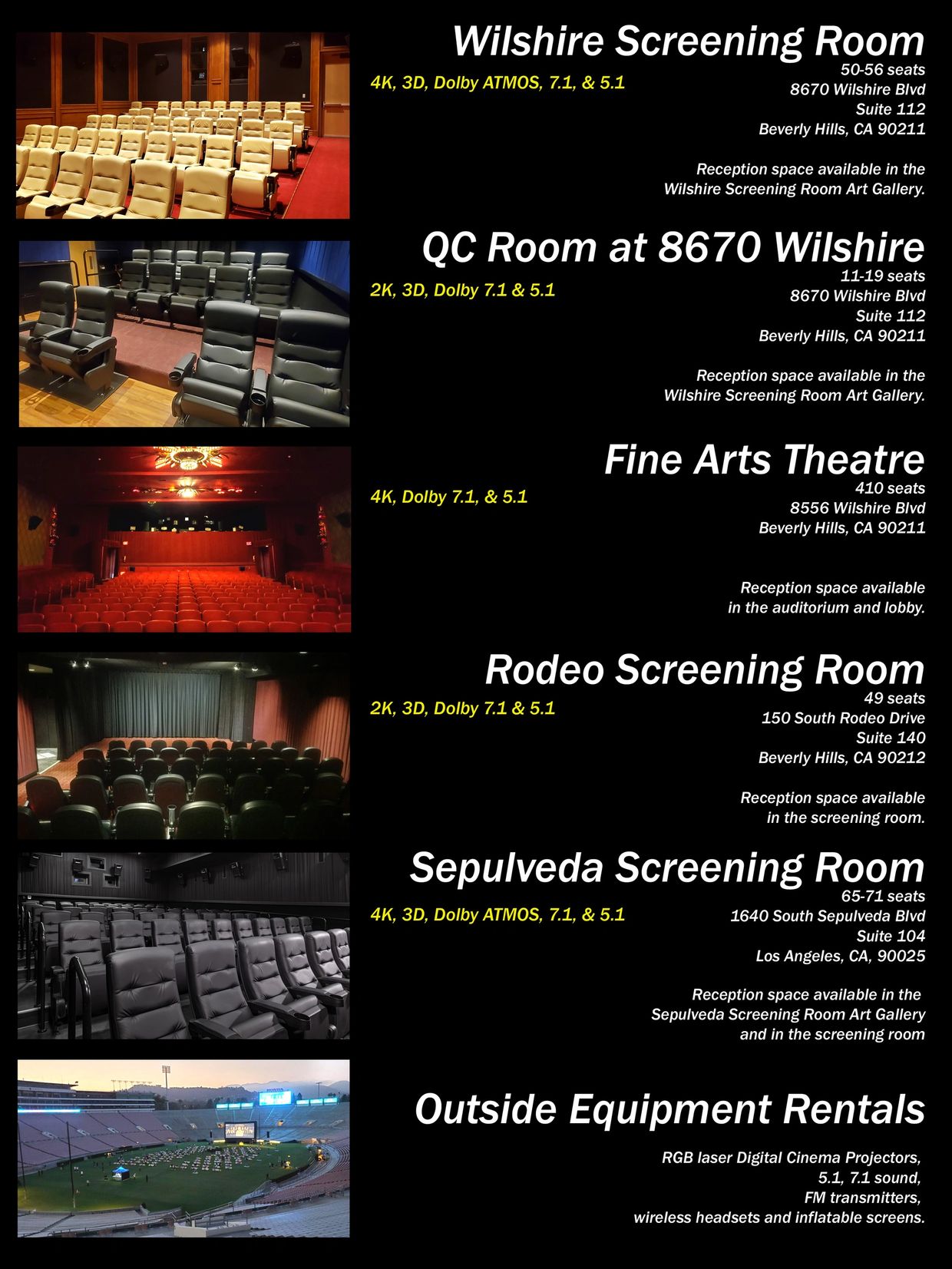 Wilshire Screening Room

4K, 3D, Dolby ATMOS, 7.1, & 5.1

50-56 seats
8670 Wilshire Blvd
Suite 112
Beverly Hills, CA 90211

Reception space available in the
Wilshire Screening Room Art Gallery.

QC Room at 8670 Wilshire

2K, 3D, Dolby 7.1 & 5.1

11-19 seats
8670 Wilshire Blvd
Suite 112
Beverly Hills, CA 90211

Reception space available in the
Wilshire Screening Room Art Gallery.

Fine Arts Theatre

4K, Dolby 7.1, & 5.1

410 seats
8556 Wilshire Blvd
Beverly Hills, CA 90211

Reception space available
in the auditorium and lobby.

Rodeo Screening Room

2K, 3D, Dolby 7.1 & 5.1

49 seats
150 South Rodeo Drive
Suite 140
Beverly Hills, CA 90212

Reception space available
in the screening room.

Sepulveda Screening Room

4K, 3D, Dolby ATMOS, 7.1, & 5.1

65-71 seats
1640 South Sepulveda Blvd
Suite 104
Los Angeles, CA, 90025

Reception space available in the
Sepulveda Screening Room Art Gallery
and in the screening room

Outside Equipment Rentals

RGB laser Digital Cinema Projectors,
5.1, 7.1 sound,
FM transmitters,
wireless headsets and inflatable screens.